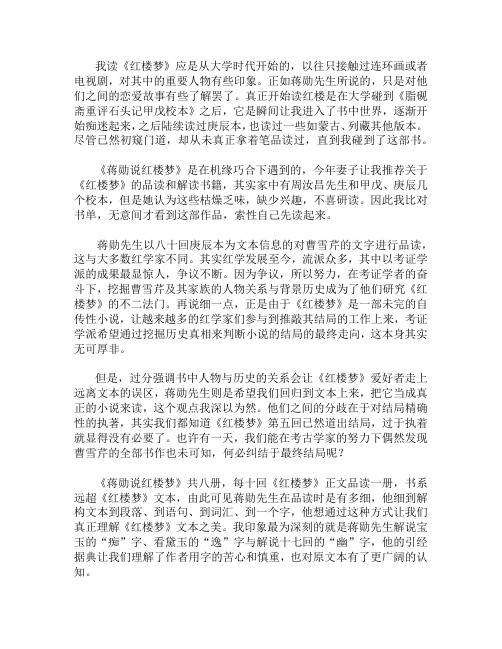 我读《红楼梦》应是从大学时代开始的，以往只接触过连环画或者电视剧，对其中的重要人物有些印象。正如蒋勋先生所说的，只是对他们之间的恋爱故事有些了解罢了。真正开始读红楼是在大学碰到《脂砚斋重评石头记甲戌校本》之后，它是瞬间让我进入了书中世界，逐渐开始痴迷起来，之后陆续读过庚辰本，也读过一些如蒙古、列藏其他版本。尽管已然初窥门道，却从未真正拿着笔品读过，直到我碰到了这部书。

《蒋勋说红楼梦》是在机缘巧合下遇到的，今年妻子让我推荐关于《红楼梦》的品读和解读书籍，其实家中有周汝昌先生和甲戌、庚辰几个校本，但是她认为这些枯燥乏味，缺少兴趣，不喜研读。因此我比对书单，无意间才看到这部作品，索性自己先读起来。

蒋勋先生以八十回庚辰本为文本信息的对曹雪芹的文字进行品读，这与大多数红学家不同。其实红学发展至今，流派众多，其中以考证学派的成果最显惊人，争议不断。因为争议，所以努力，在考证学者的奋斗下，挖掘曹雪芹及其家族的人物关系与背景历史成为了他们研究《红楼梦》的不二法门。再说细一点，正是由于《红楼梦》是一部未完的自传性小说，让越来越多的红学家们参与到推敲其结局的工作上来，考证学派希望通过挖掘历史真相来判断小说的结局的最终走向，这本身其实无可厚非。

但是，过分强调书中人物与历史的关系会让《红楼梦》爱好者走上远离文本的误区，蒋勋先生则是希望我们回归到文本上来，把它当成真正的小说来读，这个观点我深以为然。他们之间的分歧在于对结局精确性的执著，其实我们都知道《红楼梦》第五回已然道出结局，过于执着就显得没有必要了。也许有一天，我们能在考古学家的努力下偶然发现曹雪芹的全部书作也未可知，何必纠结于最终结局呢？

《蒋勋说红楼梦》共八册，每十回《红楼梦》正文品读一册，书系远超《红楼梦》文本，由此可见蒋勋先生在品读时是有多细，他细到解构文本到段落、到语句、到词汇、到一个字，他想通过这种方式让我们真正理解《红楼梦》文本之美。我印象最为深刻的就是蒋勋先生解说宝玉的“痴”字、看黛玉的“逸”字与解说十七回的“幽”字，他的引经据典让我们理解了作者用字的苦心和慎重，也对原文本有了更广阔的认知。